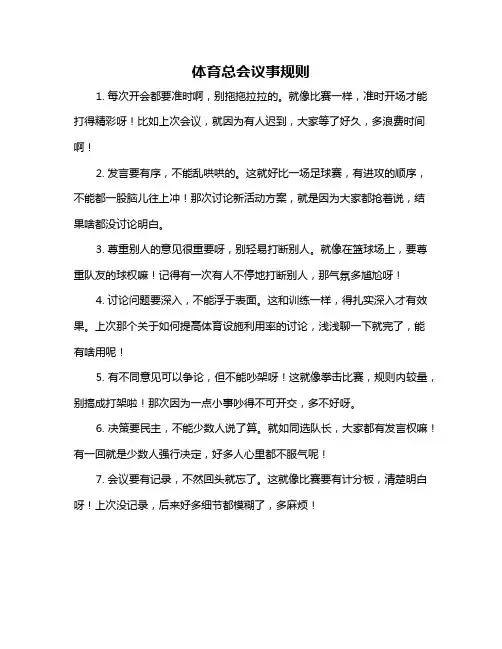 体育总会议事规则

1. 每次开会都要准时啊，别拖拖拉拉的。就像比赛一样，准时开场才能打得精彩呀！比如上次会议，就因为有人迟到，大家等了好久，多浪费时间啊！

2. 发言要有序，不能乱哄哄的。这就好比一场足球赛，有进攻的顺序，不能都一股脑儿往上冲！那次讨论新活动方案，就是因为大家都抢着说，结果啥都没讨论明白。

3. 尊重别人的意见很重要呀，别轻易打断别人。就像在篮球场上，要尊重队友的球权嘛！记得有一次有人不停地打断别人，那气氛多尴尬呀！

4. 讨论问题要深入，不能浮于表面。这和训练一样，得扎实深入才有效果。上次那个关于如何提高体育设施利用率的讨论，浅浅聊一下就完了，能有啥用呢！

5. 有不同意见可以争论，但不能吵架呀！这就像拳击比赛，规则内较量，别搞成打架啦！那次因为一点小事吵得不可开交，多不好呀。

6. 决策要民主，不能少数人说了算。就如同选队长，大家都有发言权嘛！有一回就是少数人强行决定，好多人心里都不服气呢！

7. 会议要有记录，不然回头就忘了。这就像比赛要有计分板，清楚明白呀！上次没记录，后来好多细节都模糊了，多麻烦！